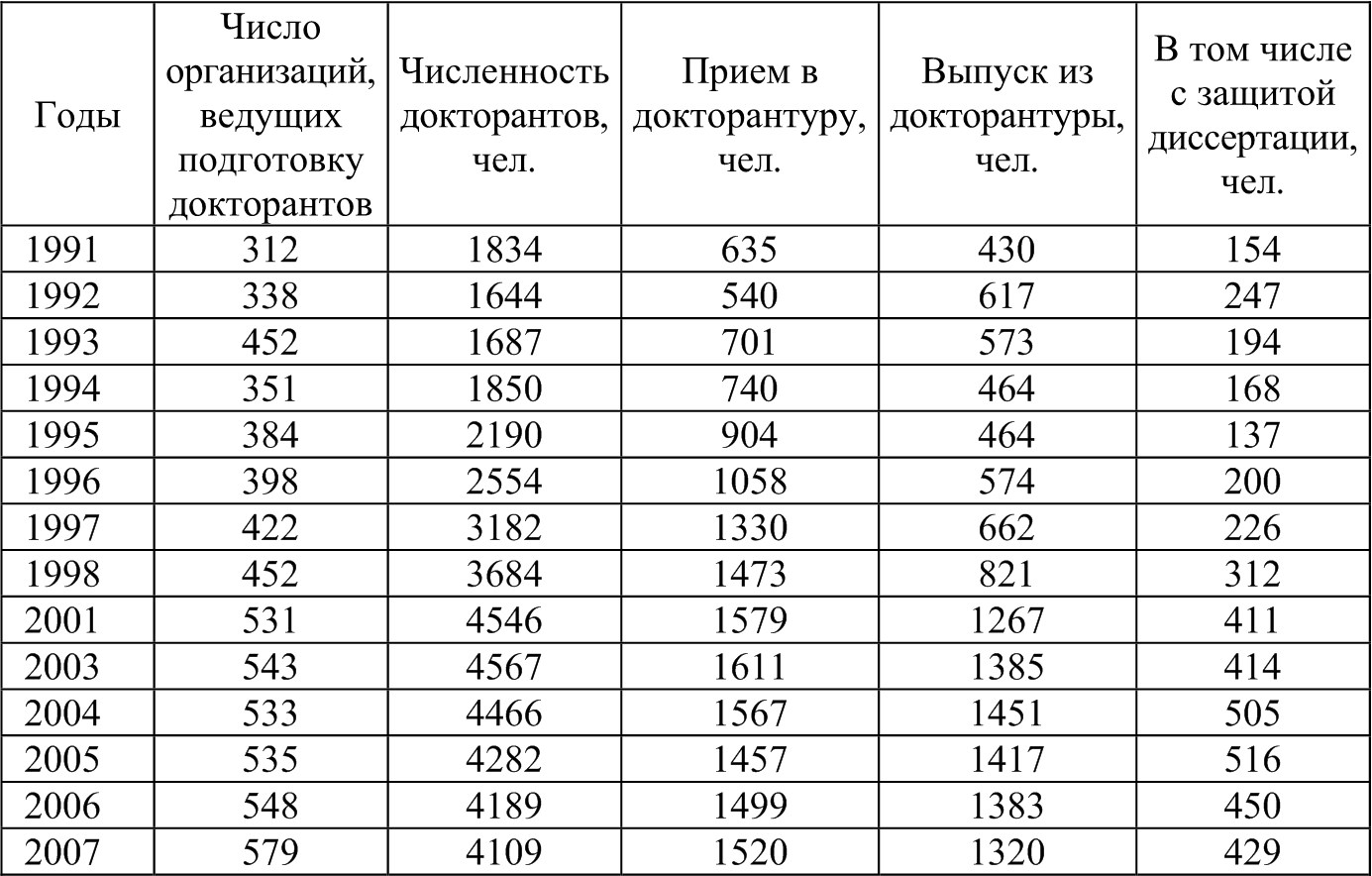 | Годы | Число организаций, ведущих подготовку докторантов | Численность докторантов, чел. | Прием в докторантуру, чел. | Выпуск из докторантуры, чел. | В том числе с защитой диссертации, чел. |
|---|---|---|---|---|---|
| 1991 | 312 | 1834 | 635 | 430 | 154 |
| 1992 | 338 | 1644 | 540 | 617 | 247 |
| 1993 | 452 | 1687 | 701 | 573 | 194 |
| 1994 | 351 | 1850 | 740 | 464 | 168 |
| 1995 | 384 | 2190 | 904 | 464 | 137 |
| 1996 | 398 | 2554 | 1058 | 574 | 200 |
| 1997 | 422 | 3182 | 1330 | 662 | 226 |
| 1998 | 452 | 3684 | 1473 | 821 | 312 |
| 2001 | 531 | 4546 | 1579 | 1267 | 411 |
| 2003 | 543 | 4567 | 1611 | 1385 | 414 |
| 2004 | 533 | 4466 | 1567 | 1451 | 505 |
| 2005 | 535 | 4282 | 1457 | 1417 | 516 |
| 2006 | 548 | 4189 | 1499 | 1383 | 450 |
| 2007 | 579 | 4109 | 1520 | 1320 | 429 |